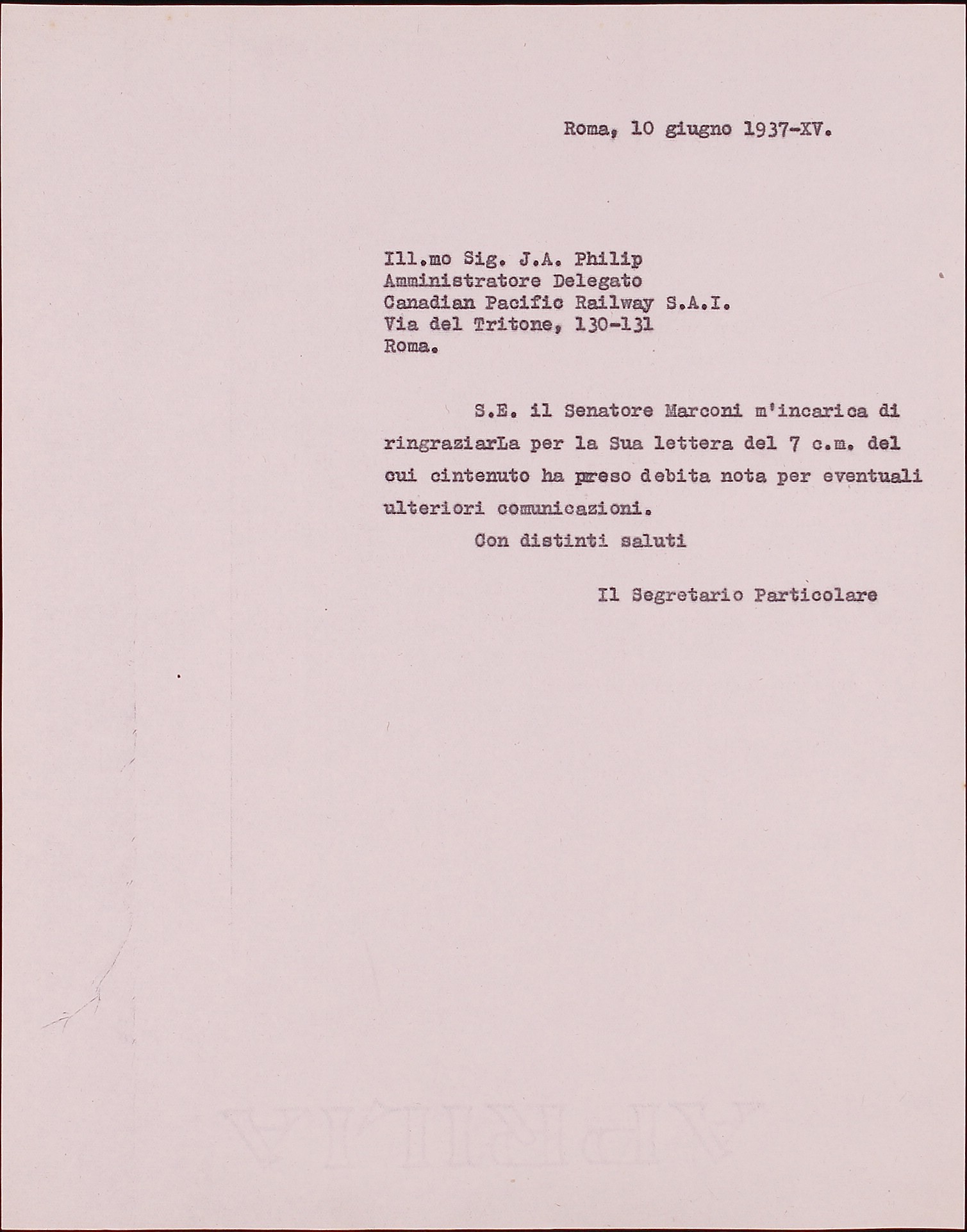 Roma, 10 giugno 1937-XV.

Ill.mo Sig. J.A. Philip
Amministratore Delegato
Canadian Pacific Railway S.A.I.
Via del Tritone, 130-131
Roma.

S.E. il Senatore Marconi m'incarica di ringraziarLa per la Sua lettera del 7 c.m. del cui cintenuto ha preso debita nota per eventuali ulteriori comunicazioni.

Con distinti saluti

Il Segretario Particolare